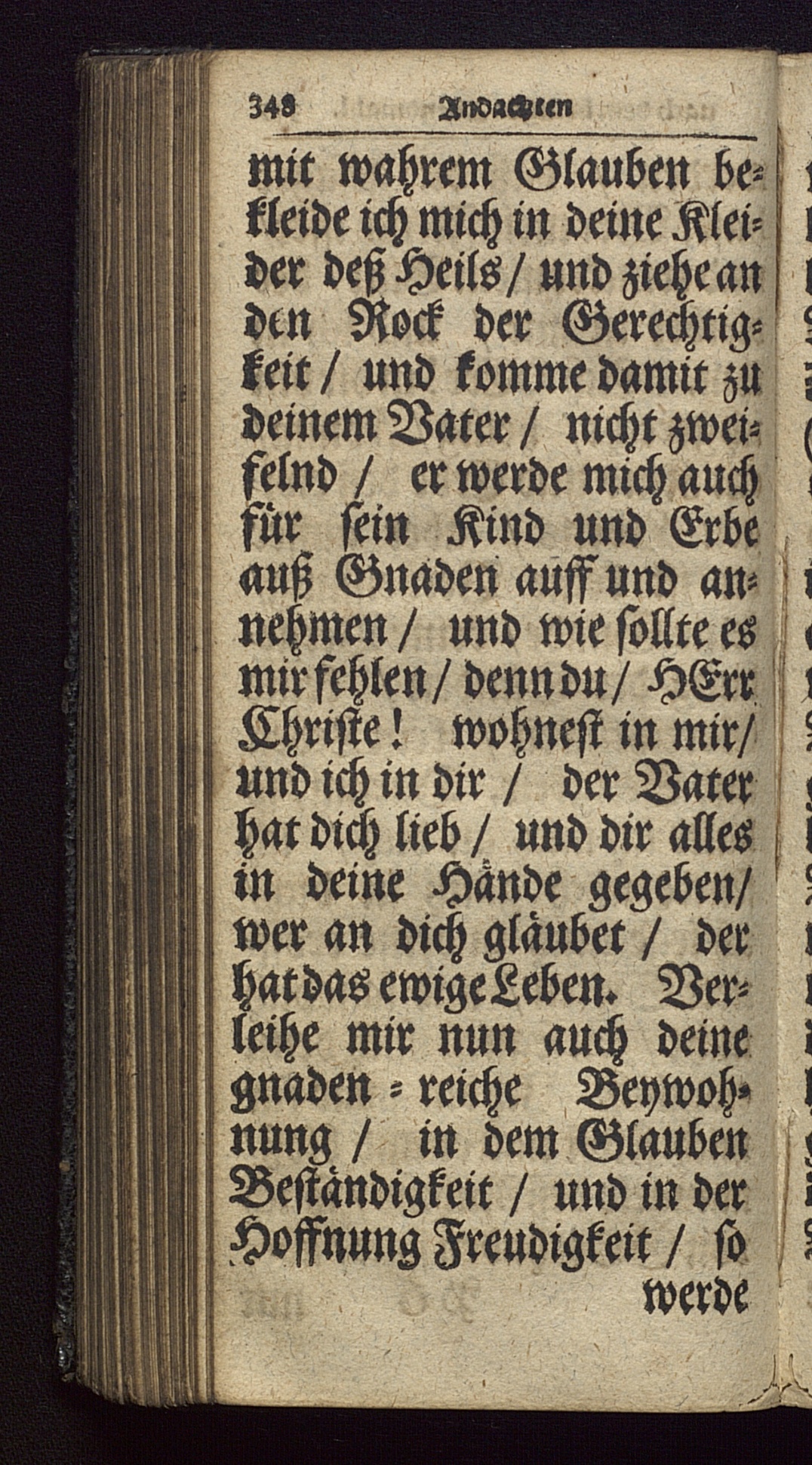 348 Andachten

mit wahrem Glauben bekleide ich mich in deine Kleider deß Heils / und ziehe an den Rock der Gerechtigkeit / und komme damit zu deinem Vater / nicht zweifelnd / er werde mich auch für sein Kind und Erbe auß Gnaden auff und annehmen / und wie sollte es mir fehlen / denn du / HErr Christe! wohnest in mir / und ich in dir / der Vater hat dich lieb / und dir alles in deine Hände gegeben / wer an dich gläubet / der hat das ewige Leben. Verleihe mir nun auch deine gnaden = reiche Beywohnung / in dem Glauben Beständigkeit / und in der Hoffnung Freudigkeit / so werde